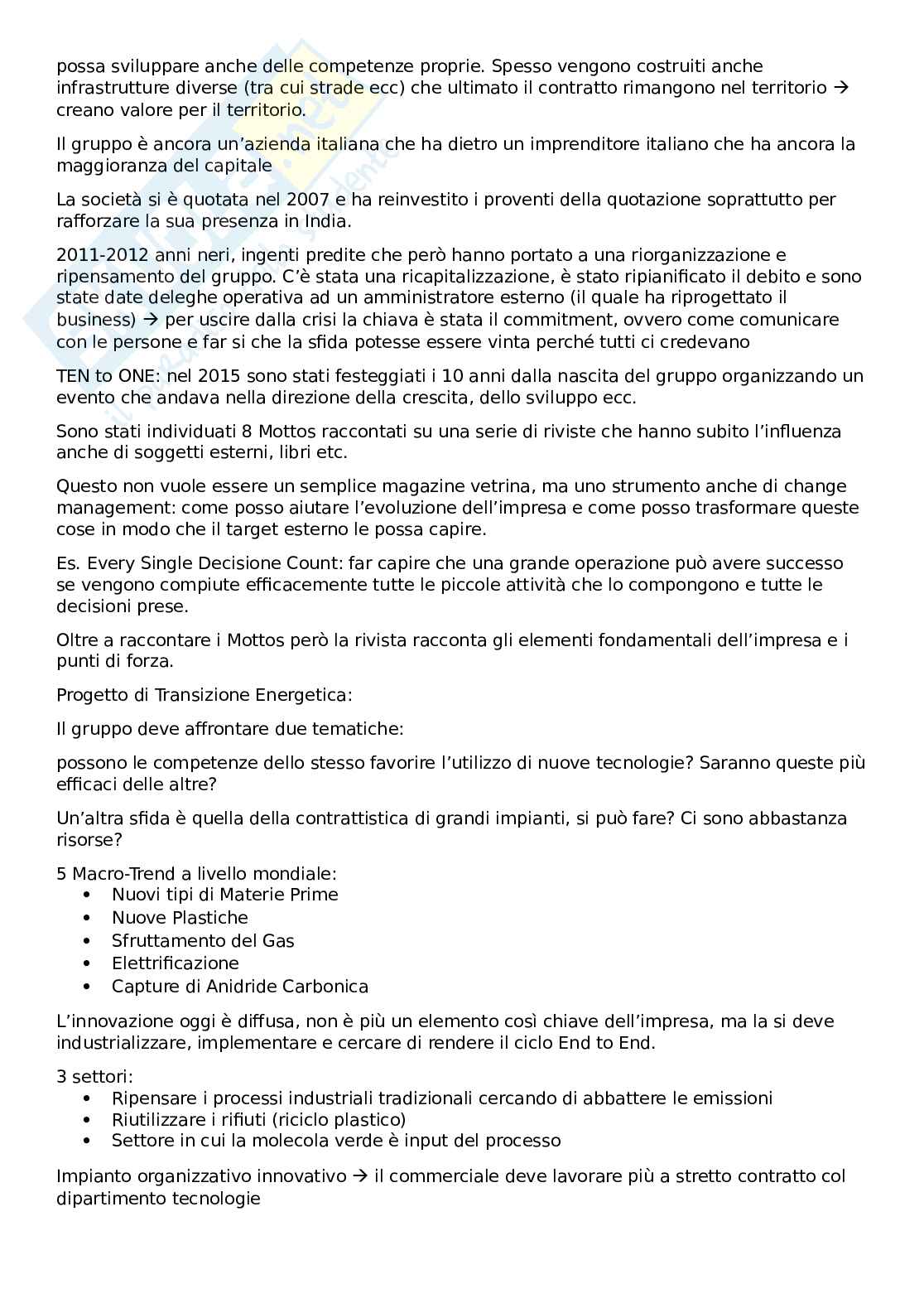 possa sviluppare anche delle competenze proprie. Spesso vengono costruiti anche infrastrutture diverse (tra cui strade ecc) che ultimato il contratto rimangono nel territorio → creano valore per il territorio.

Il gruppo è ancora un'azienda italiana che ha dietro un imprenditore italiano che ha ancora la maggioranza del capitale

La società si è quotata nel 2007 e ha reinvestito i proventi della quotazione soprattutto per rafforzare la sua presenza in India.

2011-2012 anni neri, ingenti predite che però hanno portato a una riorganizzazione e ripensamento del gruppo. C'è stata una ricapitalizzazione, è stato ripianificato il debito e sono state date deleghe operativa ad un amministratore esterno (il quale ha riprogettato il business) → per uscire dalla crisi la chiava è stata il commitment, ovvero come comunicare con le persone e far si che la sfida potesse essere vinta perché tutti ci credevano

TEN to ONE: nel 2015 sono stati festeggiati i 10 anni dalla nascita del gruppo organizzando un evento che andava nella direzione della crescita, dello sviluppo ecc.

Sono stati individuati 8 Mottos raccontati su una serie di riviste che hanno subito l'influenza anche di soggetti esterni, libri etc.

Questo non vuole essere un semplice magazine vetrina, ma uno strumento anche di change management: come posso aiutare l'evoluzione dell'impresa e come posso trasformare queste cose in modo che il target esterno le possa capire.

Es. Every Single Decisione Count: far capire che una grande operazione può avere successo se vengono compiute efficacemente tutte le piccole attività che lo compongono e tutte le decisioni prese.

Oltre a raccontare i Mottos però la rivista racconta gli elementi fondamentali dell'impresa e i punti di forza.

Progetto di Transizione Energetica:

Il gruppo deve affrontare due tematiche:

possono le competenze dello stesso favorire l'utilizzo di nuove tecnologie? Saranno queste più efficaci delle altre?

Un'altra sfida è quella della contrattistica di grandi impianti, si può fare? Ci sono abbastanza risorse?

5 Macro-Trend a livello mondiale:
• Nuovi tipi di Materie Prime
• Nuove Plastiche
• Sfruttamento del Gas
• Elettrificazione
• Capture di Anidride Carbonica

L'innovazione oggi è diffusa, non è più un elemento così chiave dell'impresa, ma la si deve industrializzare, implementare e cercare di rendere il ciclo End to End.

3 settori:
• Ripensare i processi industriali tradizionali cercando di abbattere le emissioni
• Riutilizzare i rifiuti (riciclo plastico)
• Settore in cui la molecola verde è input del processo

Impianto organizzativo innovativo → il commerciale deve lavorare più a stretto contratto col dipartimento tecnologie